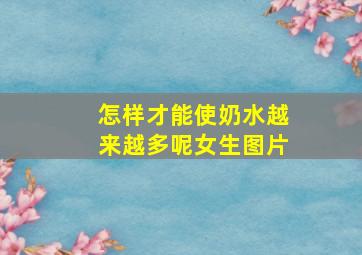 怎样才能使奶水越来越多呢女生图片